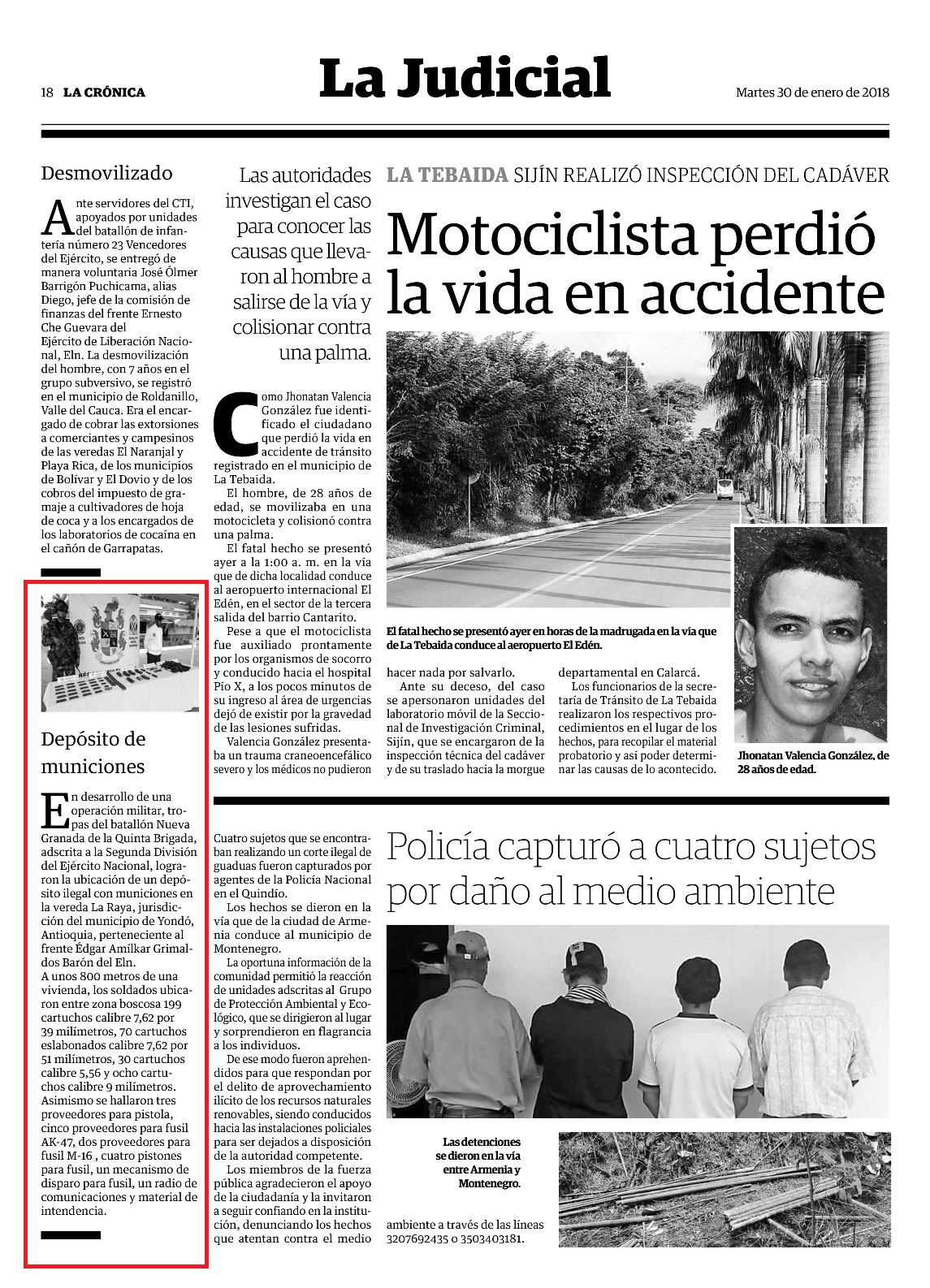 18 LA CRÓNICA

La Judicial

Martes 30 de enero de 2018

Desmovilizado

Ante servidores del CTI, apoyados por unidades del batallón de infantería número 23 Vencedores del Ejército, se entregó de manera voluntaria José Ólmer Barrigón Puchicama, alias Diego, jefe de la comisión de finanzas del frente Ernesto Che Guevara del Ejército de Liberación Nacional, Eln. La desmovilización del hombre, con 7 años en el grupo subversivo, se registró en el municipio de Roldanillo, Valle del Cauca. Era el encargado de cobrar las extorsiones a comerciantes y campesinos de las veredas El Naranjal y Playa Rica, de los municipios de Bolívar y El Dovio y de los cobros del impuesto de gramaje a cultivadores de hoja de coca y a los encargados de los laboratorios de cocaína en el cañón de Garrapatas.

Depósito de municiones

En desarrollo de una operación militar, tropas del batallón Nueva Granada de la Quinta Brigada, adscrita a la Segunda División del Ejército Nacional, lograron la ubicación de un depósito ilegal con municiones en la vereda La Raya, jurisdicción del municipio de Yondó, Antioquia, perteneciente al frente Édgar Amílkar Grimaldos Barón del Eln.
A unos 800 metros de una vivienda, los soldados ubicaron entre zona boscosa 199 cartuchos calibre 7,62 por 39 milímetros, 70 cartuchos eslabonados calibre 7,62 por 51 milímetros, 30 cartuchos calibre 5,56 y ocho cartuchos calibre 9 milímetros.
Asimismo se hallaron tres proveedores para pistola, cinco proveedores para fusil AK-47, dos proveedores para fusil M-16 , cuatro pistones para fusil, un mecanismo de disparo para fusil, un radio de comunicaciones y material de intendencia.

Las autoridades investigan el caso para conocer las causas que llevaron al hombre a salirse de la vía y colisionar contra una palma.

LA TEBAIDA SIJÍN REALIZÓ INSPECCIÓN DEL CADÁVER

Motociclista perdió la vida en accidente

Como Jhonatan Valencia González fue identificado el ciudadano que perdió la vida en accidente de tránsito registrado en el municipio de La Tebaida.
El hombre, de 28 años de edad, se movilizaba en una motocicleta y colisionó contra una palma.
El fatal hecho se presentó ayer a la 1:00 a. m. en la vía que de dicha localidad conduce al aeropuerto internacional El Edén, en el sector de la tercera salida del barrio Cantarito.
Pese a que el motociclista fue auxiliado prontamente por los organismos de socorro y conducido hacia el hospital Pío X, a los pocos minutos de su ingreso al área de urgencias dejó de existir por la gravedad de las lesiones sufridas.
Valencia González presentaba un trauma craneoencefálico severo y los médicos no pudieron hacer nada por salvarlo.
Ante su deceso, del caso se apersonaron unidades del laboratorio móvil de la Seccional de Investigación Criminal, Sijín, que se encargaron de la inspección técnica del cadáver y de su traslado hacia la morgue departamental en Calarcá.
Los funcionarios de la secretaría de Tránsito de La Tebaida realizaron los respectivos procedimientos en el lugar de los hechos, para recopilar el material probatorio y así poder determinar las causas de lo acontecido.

El fatal hecho se presentó ayer en horas de la madrugada en la vía que de La Tebaida conduce al aeropuerto El Edén.

Jhonatan Valencia González, de 28 años de edad.

Policía capturó a cuatro sujetos por daño al medio ambiente

Cuatro sujetos que se encontraban realizando un corte ilegal de guaduas fueron capturados por agentes de la Policía Nacional en el Quindío.
Los hechos se dieron en la vía que de la ciudad de Armenia conduce al municipio de Montenegro.
La oportuna información de la comunidad permitió la reacción de unidades adscritas al Grupo de Protección Ambiental y Ecológico, que se dirigieron al lugar y sorprendieron en flagrancia a los individuos.
De ese modo fueron aprehendidos para que respondan por el delito de aprovechamiento ilícito de los recursos naturales renovables, siendo conducidos hacia las instalaciones policiales para ser dejados a disposición de la autoridad competente.
Los miembros de la fuerza pública agradecieron el apoyo de la ciudadanía y la invitaron a seguir confiando en la institución, denunciando los hechos que atentan contra el medio ambiente a través de las líneas 3207692435 o 3503403181.

Las detenciones se dieron en la vía entre Armenia y Montenegro.